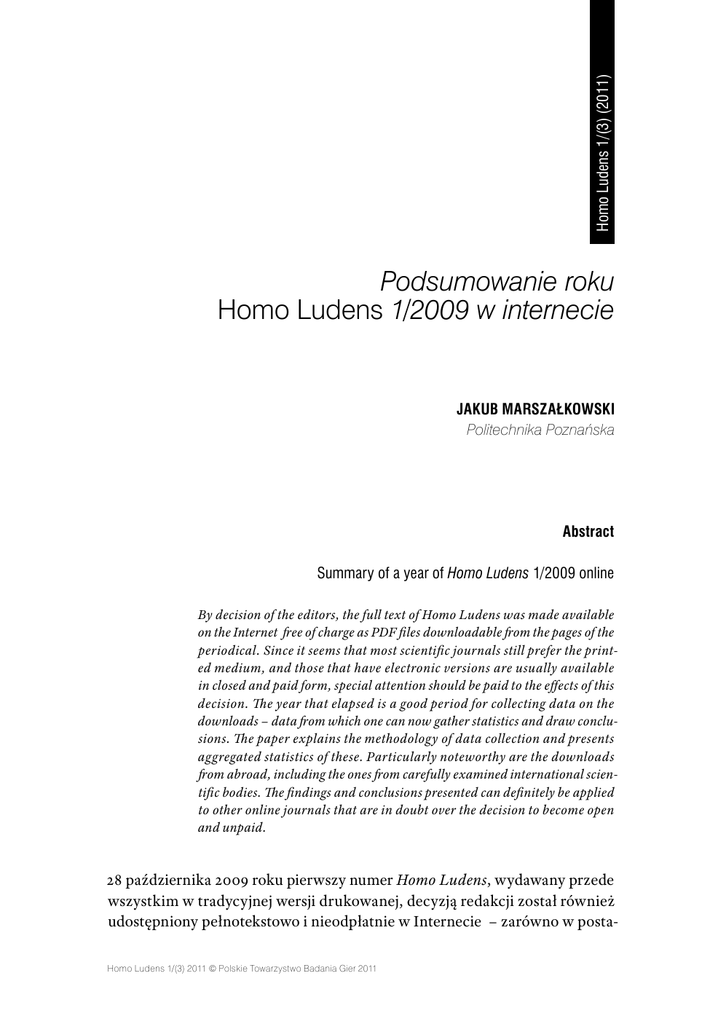 Homo Ludens 1/(3) (2011)

Podsumowanie roku
Homo Ludens 1/2009 w internecie

JAKUB MARSZAŁKOWSKI
Politechnika Poznańska

Abstract

Summary of a year of Homo Ludens 1/2009 online

By decision of the editors, the full text of Homo Ludens was made available on the Internet free of charge as PDF files downloadable from the pages of the periodical. Since it seems that most scientific journals still prefer the printed medium, and those that have electronic versions are usually available in closed and paid form, special attention should be paid to the effects of this decision. The year that elapsed is a good period for collecting data on the downloads – data from which one can now gather statistics and draw conclusions. The paper explains the methodology of data collection and presents aggregated statistics of these. Particularly noteworthy are the downloads from abroad, including the ones from carefully examined international scientific bodies. The findings and conclusions presented can definitely be applied to other online journals that are in doubt over the decision to become open and unpaid.

28 października 2009 roku pierwszy numer Homo Ludens, wydawany przede wszystkim w tradycyjnej wersji drukowanej, decyzją redakcji został również udostępniony pełnotekstowo i nieodpłatnie w Internecie – zarówno w posta-

Homo Ludens 1/(3) 2011 © Polskie Towarzystwo Badania Gier 2011